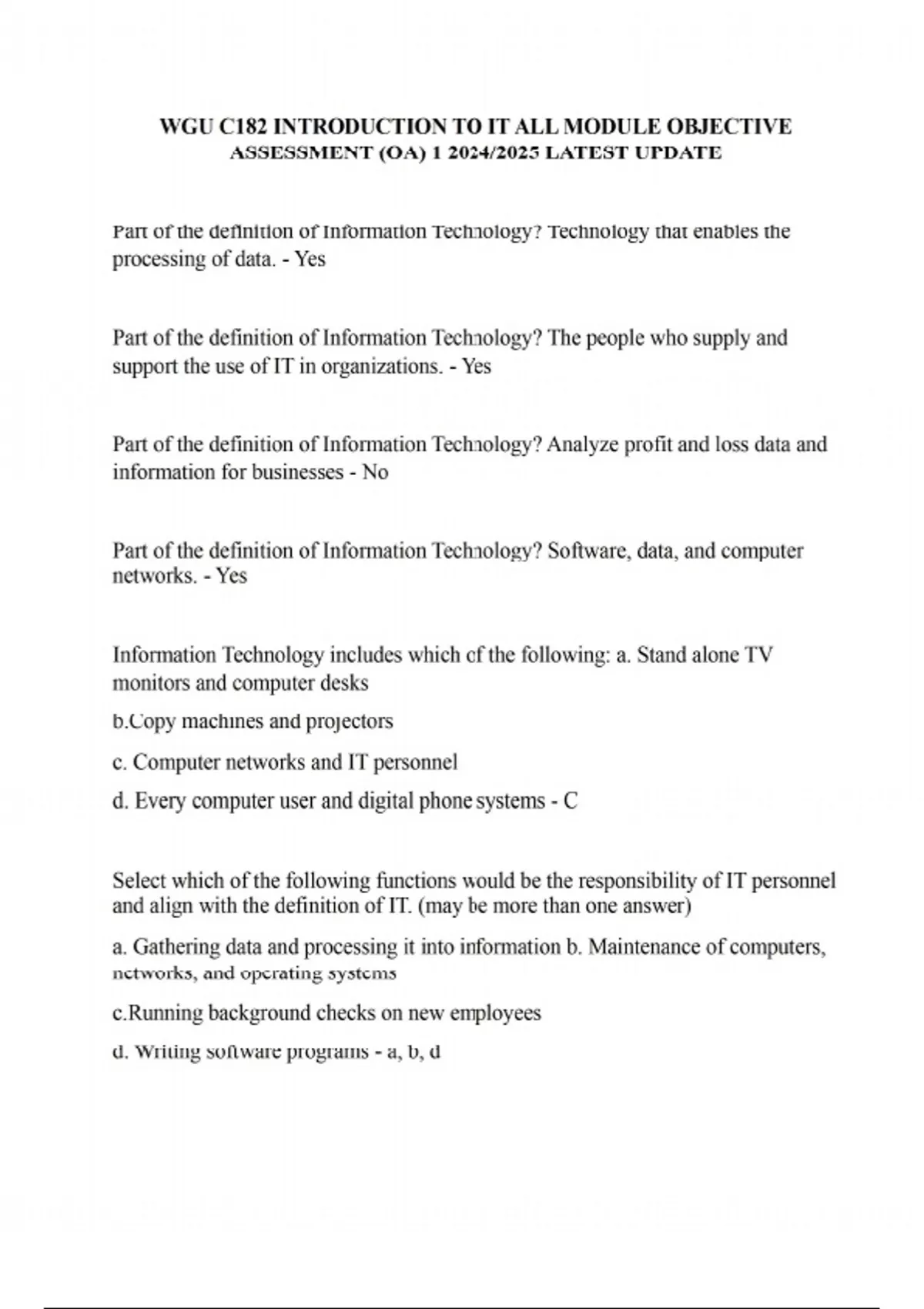 WGU C182 INTRODUCTION TO IT ALL MODULE OBJECTIVE ASSESSMENT (OA) 1 2024/2025 LATEST UPDATE

Part of the definition of Information Technology? Technology that enables the processing of data. - Yes

Part of the definition of Information Technology? The people who supply and support the use of IT in organizations. - Yes

Part of the definition of Information Technology? Analyze profit and loss data and information for businesses - No

Part of the definition of Information Technology? Software, data, and computer networks. - Yes

Information Technology includes which of the following: a. Stand alone TV monitors and computer desks

b.Copy machines and projectors

c. Computer networks and IT personnel

d. Every computer user and digital phone systems - C

Select which of the following functions would be the responsibility of IT personnel and align with the definition of IT. (may be more than one answer)

a. Gathering data and processing it into information b. Maintenance of computers, networks, and operating systems

c.Running background checks on new employees

d. Writing software programs - a, b, d